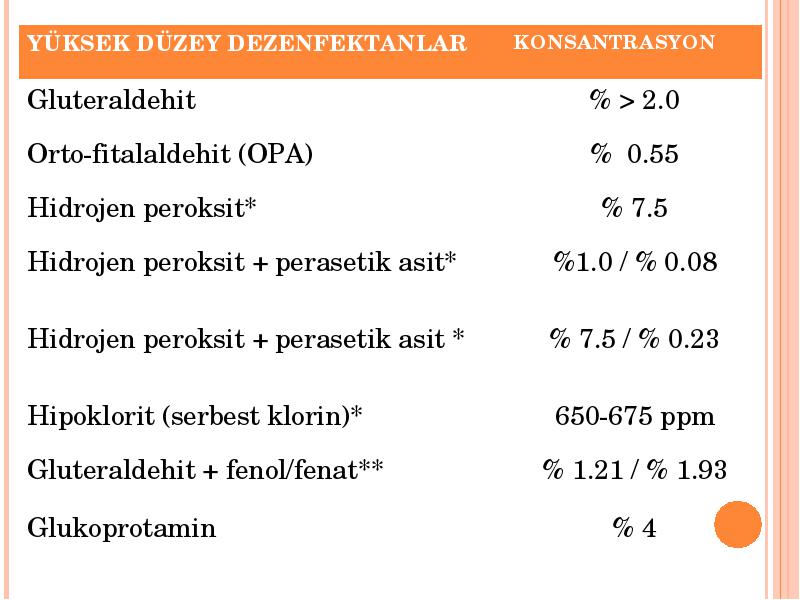 | YÜKSEK DÜZEY DEZENFEKTANLAR | KONSANTRASYON |
|---|---|
| Gluteraldehit | % > 2.0 |
| Orto-fitalaldehit (OPA) | % 0.55 |
| Hidrojen peroksit* | % 7.5 |
| Hidrojen peroksit + perasetik asit* | %1.0 / % 0.08 |
| Hidrojen peroksit + perasetik asit * | % 7.5 / % 0.23 |
| Hipoklorit (serbest klorin)* | 650-675 ppm |
| Gluteraldehit + fenol/fenat** | % 1.21 / % 1.93 |
| Glukoprotamin | % 4 |